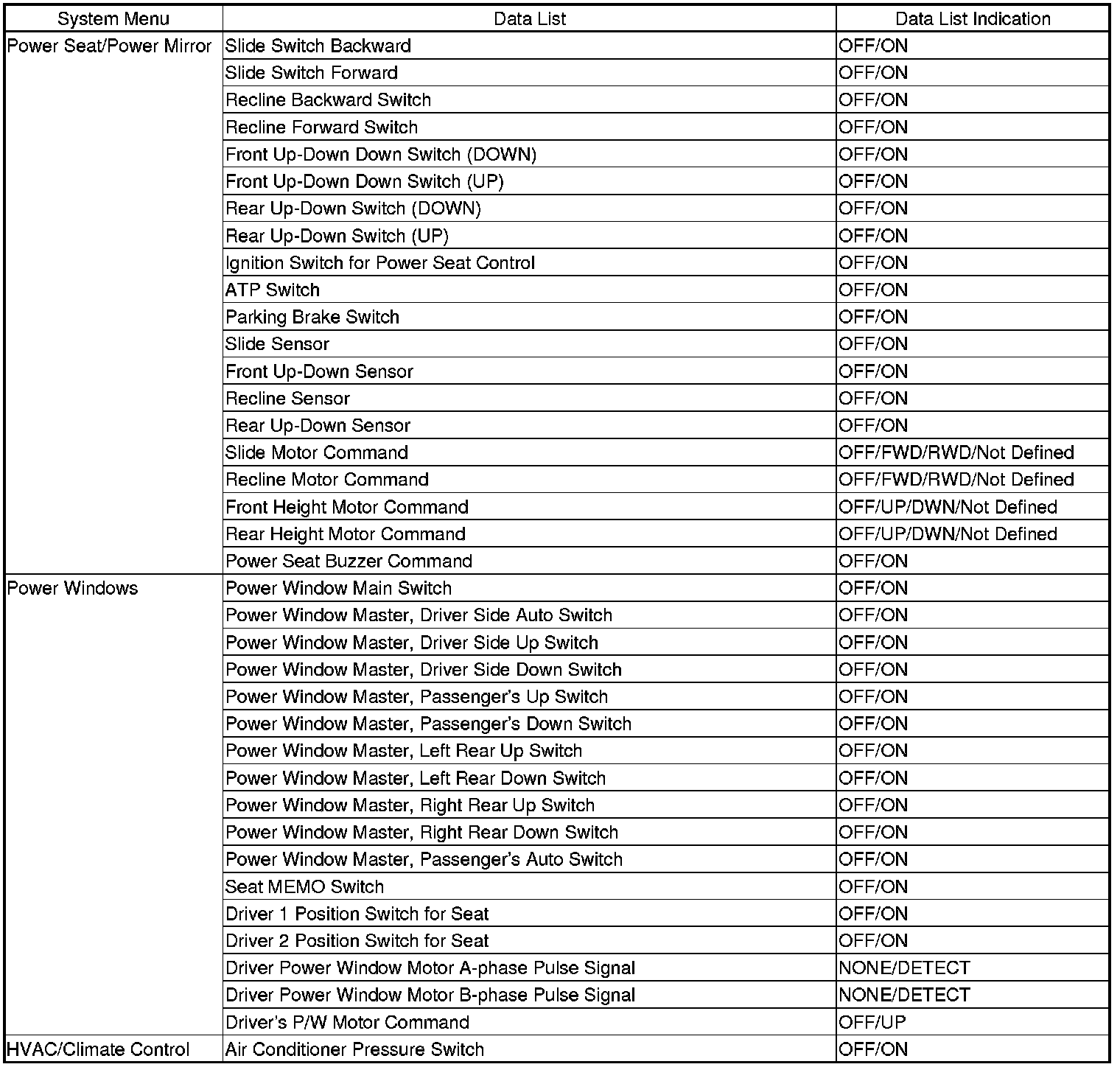 | System Menu | Data List | Data List Indication |
|---|---|---|
| Power Seat/Power Mirror | Slide Switch Backward | OFF/ON |
| | Slide Switch Forward | OFF/ON |
| | Recline Backward Switch | OFF/ON |
| | Recline Forward Switch | OFF/ON |
| | Front Up-Down Down Switch (DOWN) | OFF/ON |
| | Front Up-Down Down Switch (UP) | OFF/ON |
| | Rear Up-Down Switch (DOWN) | OFF/ON |
| | Rear Up-Down Switch (UP) | OFF/ON |
| | Ignition Switch for Power Seat Control | OFF/ON |
| | ATP Switch | OFF/ON |
| | Parking Brake Switch | OFF/ON |
| | Slide Sensor | OFF/ON |
| | Front Up-Down Sensor | OFF/ON |
| | Recline Sensor | OFF/ON |
| | Rear Up-Down Sensor | OFF/ON |
| | Slide Motor Command | OFF/FWD/RWD/Not Defined |
| | Recline Motor Command | OFF/FWD/RWD/Not Defined |
| | Front Height Motor Command | OFF/UP/DWN/Not Defined |
| | Rear Height Motor Command | OFF/UP/DWN/Not Defined |
| | Power Seat Buzzer Command | OFF/ON |
| Power Windows | Power Window Main Switch | OFF/ON |
| | Power Window Master, Driver Side Auto Switch | OFF/ON |
| | Power Window Master, Driver Side Up Switch | OFF/ON |
| | Power Window Master, Driver Side Down Switch | OFF/ON |
| | Power Window Master, Passenger's Up Switch | OFF/ON |
| | Power Window Master, Passenger's Down Switch | OFF/ON |
| | Power Window Master, Left Rear Up Switch | OFF/ON |
| | Power Window Master, Left Rear Down Switch | OFF/ON |
| | Power Window Master, Right Rear Up Switch | OFF/ON |
| | Power Window Master, Right Rear Down Switch | OFF/ON |
| | Power Window Master, Passenger's Auto Switch | OFF/ON |
| | Seat MEMO Switch | OFF/ON |
| | Driver 1 Position Switch for Seat | OFF/ON |
| | Driver 2 Position Switch for Seat | OFF/ON |
| | Driver Power Window Motor A-phase Pulse Signal | NONE/DETECT |
| | Driver Power Window Motor B-phase Pulse Signal | NONE/DETECT |
| | Driver's P/W Motor Command | OFF/UP |
| HVAC/Climate Control | Air Conditioner Pressure Switch | OFF/ON |